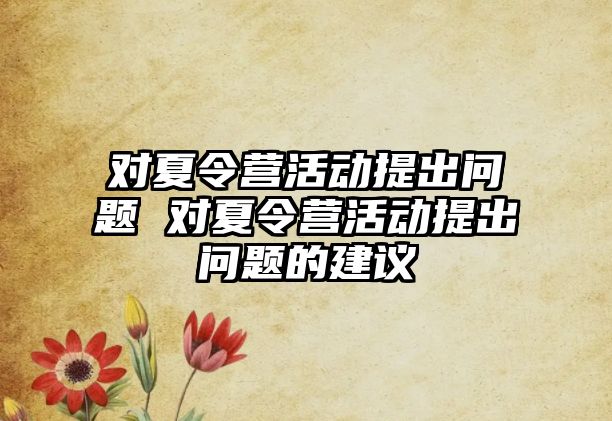 对夏令营活动提出问题 对夏令营活动提出问题的建议